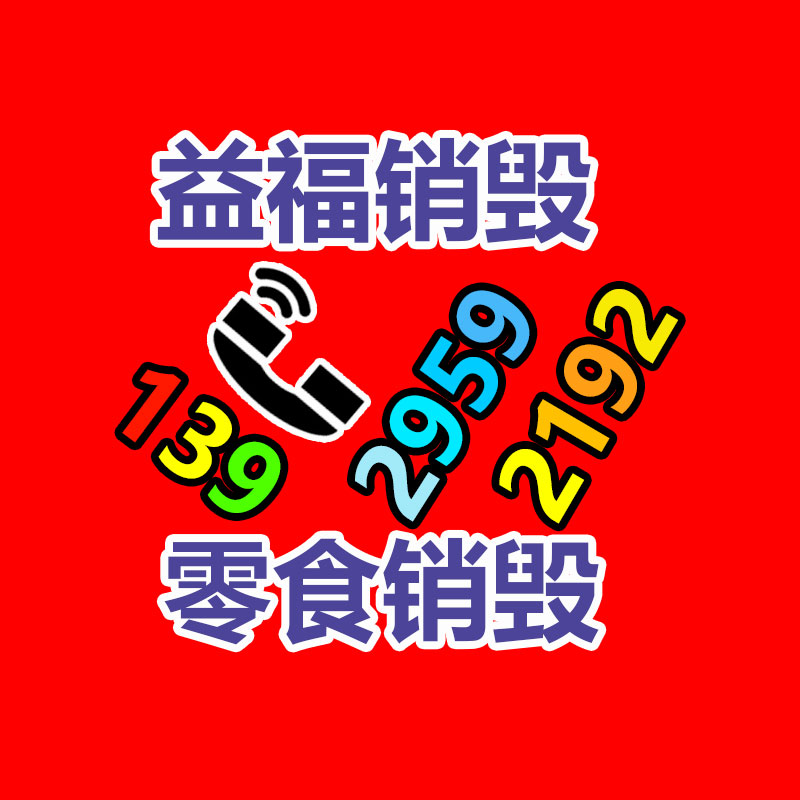 益福销毁

139 2959 2192

零食销毁